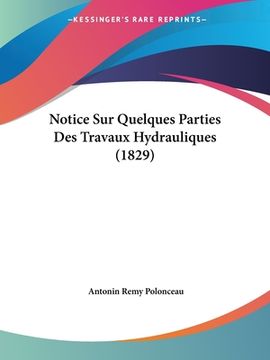 —KESSINGER'S RARE REPRINTS—

Notice Sur Quelques Parties Des Travaux Hydrauliques (1829)

Antonin Remy Polonceau